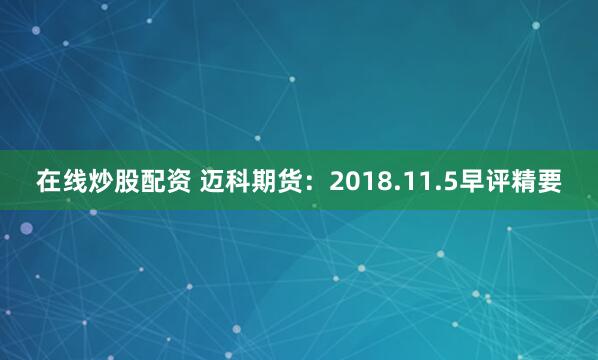 在线炒股配资 迈科期货：2018.11.5早评精要